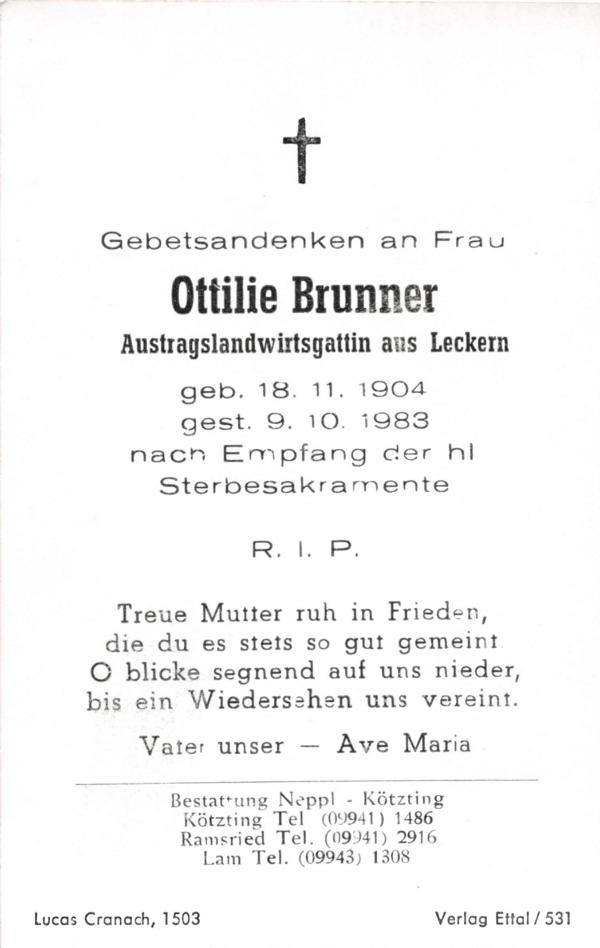 Gebetsandenken an Frau

Ottilie Brunner

Austragslandwirtsgattin aus Leckern

geb. 18. 11. 1904
gest. 9. 10. 1983
nach Empfang der hl
Sterbesakramente

R. I. P.

Treue Mutter ruh in Frieden,
die du es stets so gut gemeint
O blicke segnend auf uns nieder,
bis ein Wiedersehen uns vereint.

Vater unser — Ave Maria

Bestattung Neppl - Kötzting
Kötzting Tel (09941) 1486
Ramsried Tel. (09941) 2916
Lam Tel. (09943) 1308

Lucas Cranach, 1503

Verlag Ettal / 531